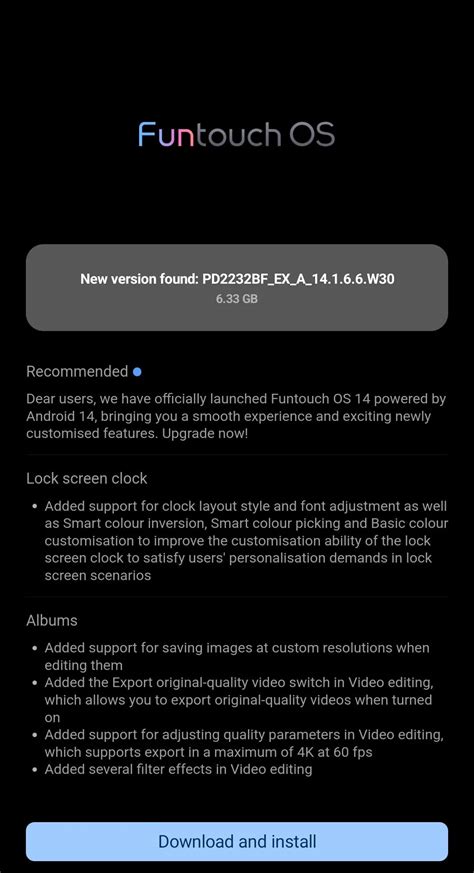 Funtouch OS

New version found: PD2232BF_EX_A_14.1.6.6.W30
6.33 GB

Recommended

Dear users, we have officially launched Funtouch OS 14 powered by Android 14, bringing you a smooth experience and exciting newly customised features. Upgrade now!

Lock screen clock

• Added support for clock layout style and font adjustment as well as Smart colour inversion, Smart colour picking and Basic colour customisation to improve the customisation ability of the lock screen clock to satisfy users' personalisation demands in lock screen scenarios

Albums

• Added support for saving images at custom resolutions when editing them
• Added the Export original-quality video switch in Video editing, which allows you to export original-quality videos when turned on
• Added support for adjusting quality parameters in Video editing, which supports export in a maximum of 4K at 60 fps
• Added several filter effects in Video editing

Download and install